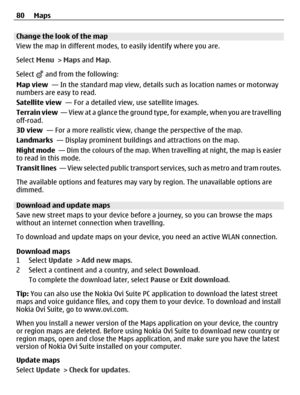 80 Maps

Change the look of the map
View the map in different modes, to easily identify where you are.

Select Menu > Maps and Map.

Select and from the following:
Map view — In the standard map view, details such as location names or motorway numbers are easy to read.
Satellite view — For a detailed view, use satellite images.
Terrain view — View at a glance the ground type, for example, when you are travelling off-road.
3D view — For a more realistic view, change the perspective of the map.
Landmarks — Display prominent buildings and attractions on the map.
Night mode — Dim the colours of the map. When travelling at night, the map is easier to read in this mode.
Transit lines — View selected public transport services, such as metro and tram routes.

The available options and features may vary by region. The unavailable options are dimmed.

Download and update maps
Save new street maps to your device before a journey, so you can browse the maps without an internet connection when travelling.

To download and update maps on your device, you need an active WLAN connection.

Download maps
1 Select Update > Add new maps.
2 Select a continent and a country, and select Download.
To complete the download later, select Pause or Exit download.

Tip: You can also use the Nokia Ovi Suite PC application to download the latest street maps and voice guidance files, and copy them to your device. To download and install Nokia Ovi Suite, go to www.ovi.com.

When you install a newer version of the Maps application on your device, the country or region maps are deleted. Before using Nokia Ovi Suite to download new country or region maps, open and close the Maps application, and make sure you have the latest version of Nokia Ovi Suite installed on your computer.

Update maps
Select Update > Check for updates.